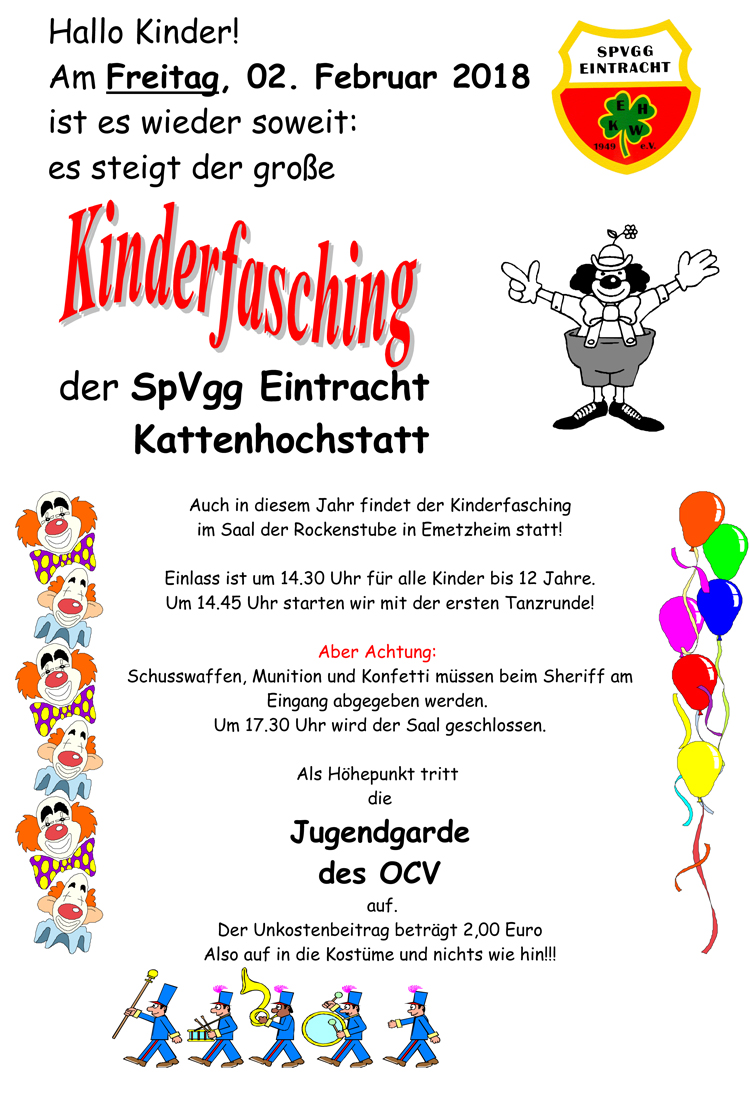 Hallo Kinder!
Am Freitag, 02. Februar 2018 ist es wieder soweit: es steigt der große

SPVGG EINTRACHT
E H K W
1949 e.V.

Kinderfasching

der SpVgg Eintracht Kattenhochstatt

Auch in diesem Jahr findet der Kinderfasching im Saal der Rockenstube in Emetzheim statt!

Einlass ist um 14.30 Uhr für alle Kinder bis 12 Jahre.
Um 14.45 Uhr starten wir mit der ersten Tanzrunde!

Aber Achtung:
Schusswaffen, Munition und Konfetti müssen beim Sheriff am Eingang abgegeben werden.
Um 17.30 Uhr wird der Saal geschlossen.

Als Höhepunkt tritt die

Jugendgarde des OCV

auf.
Der Unkostenbeitrag beträgt 2,00 Euro
Also auf in die Kostüme und nichts wie hin!!!